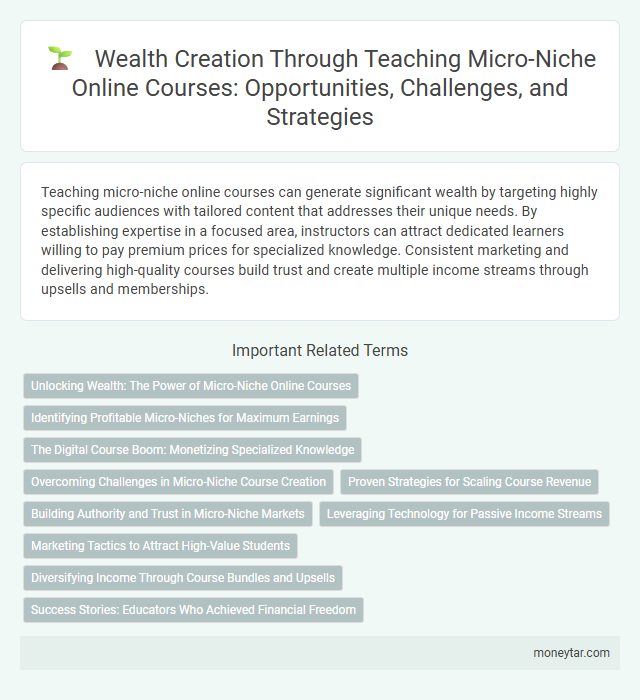 Wealth Creation Through Teaching Micro-Niche Online Courses: Opportunities, Challenges, and Strategies

Teaching micro-niche online courses can generate significant wealth by targeting highly specific audiences with tailored content that addresses their unique needs. By establishing expertise in a focused area, instructors can attract dedicated learners willing to pay premium prices for specialized knowledge. Consistent marketing and delivering high-quality courses build trust and create multiple income streams through upsells and memberships.

Important Related Terms

Unlocking Wealth: The Power of Micro-Niche Online Courses

Identifying Profitable Micro-Niches for Maximum Earnings

The Digital Course Boom: Monetizing Specialized Knowledge

Overcoming Challenges in Micro-Niche Course Creation

Proven Strategies for Scaling Course Revenue

Building Authority and Trust in Micro-Niche Markets

Leveraging Technology for Passive Income Streams

Marketing Tactics to Attract High-Value Students

Diversifying Income Through Course Bundles and Upsells

Success Stories: Educators Who Achieved Financial Freedom

moneytar.com